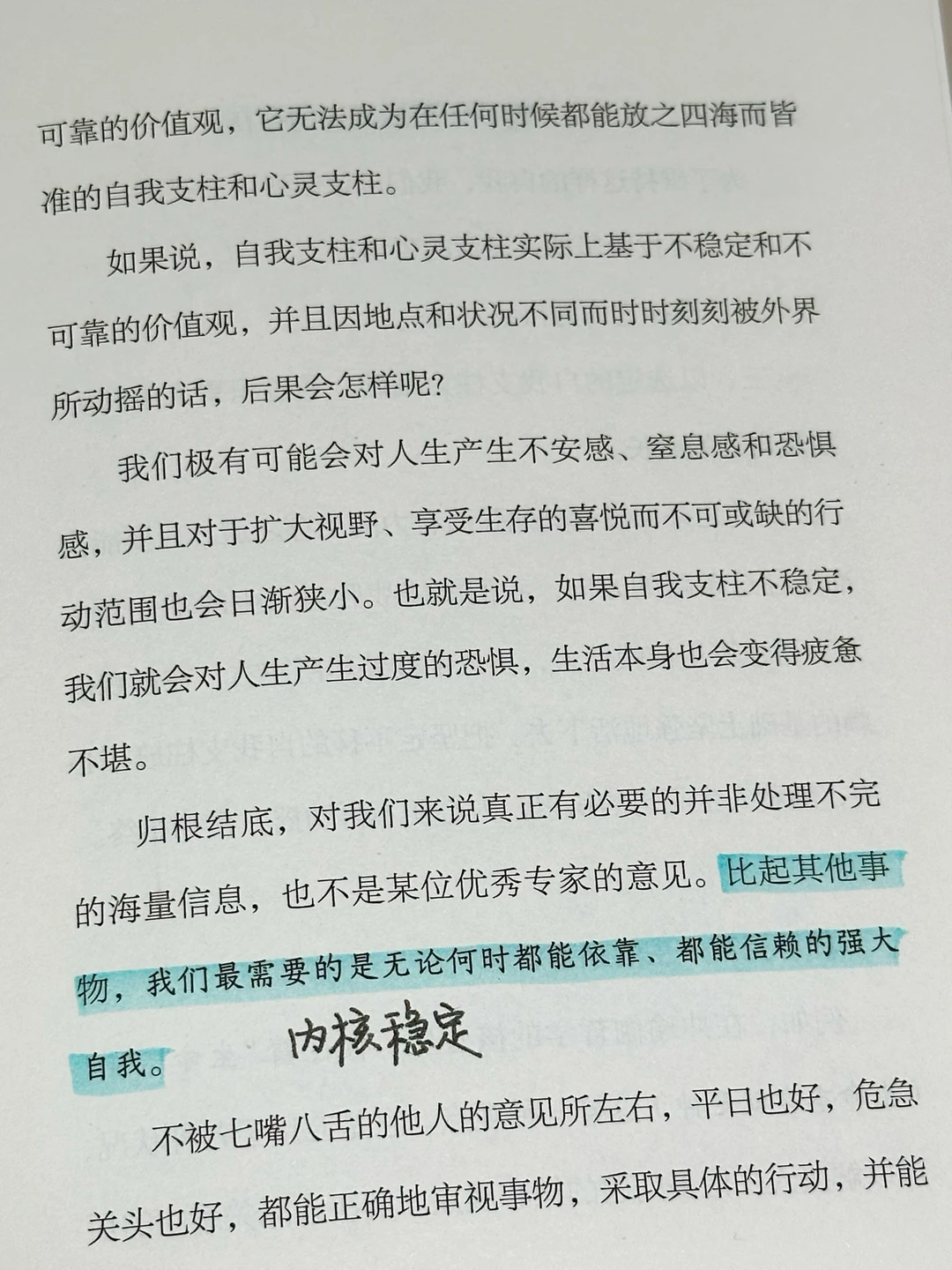 可靠的价值观，它无法成为在任何时候都能放之四海而皆准的自我支柱和心灵支柱。

如果说，自我支柱和心灵支柱实际上基于不稳定和不可靠的价值观，并且因地点和状况不同而时时刻刻被外界所动摇的话，后果会怎样呢?

我们极有可能会对人生产生不安感、窒息感和恐惧感，并且对于扩大视野、享受生存的喜悦而不可或缺的行动范围也会日渐狭小。也就是说，如果自我支柱不稳定，我们就会对人生产生过度的恐惧，生活本身也会变得疲惫不堪。

归根结底，对我们来说真正有必要的并非处理不完的海量信息，也不是某位优秀专家的意见。比起其他事物，我们最需要的是无论何时都能依靠、都能信赖的强大自我。

内核稳定

不被七嘴八舌的他人的意见所左右，平日也好，危急关头也好，都能正确地审视事物，采取具体的行动，并能